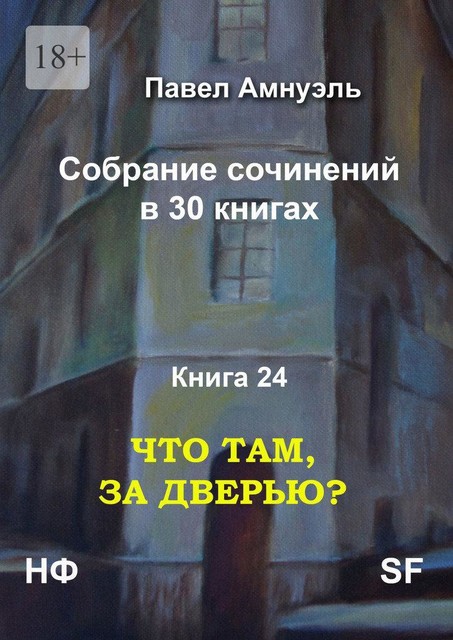 18+

Павел Амнуэль

Собрание сочинений в 30 книгах

Книга 24

ЧТО ТАМ, ЗА ДВЕРЬЮ?

НФ

SF